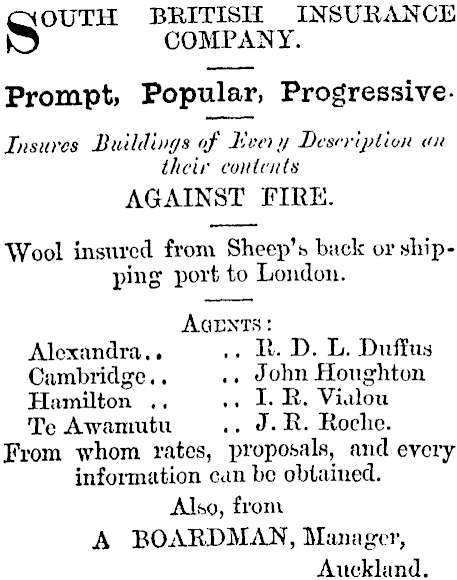 SOUTH BRITISH INSURANCE COMPANY.

Prompt, Popular, Progressive.

Insures Buildings of Every Description an their contents

AGAINST FIRE.

Wool insured from Sheep's back or shipping port to London.

AGENTS:
Alexandra.. .. R. D. L. Duffus
Cambridge.. .. John Houghton
Hamilton .. .. I. R. Vialou
Te Awamutu .. J. R. Roche.

From whom rates, proposals, and every information can be obtained.

Also, from

A BOARDMAN, Manager,
Auckland.